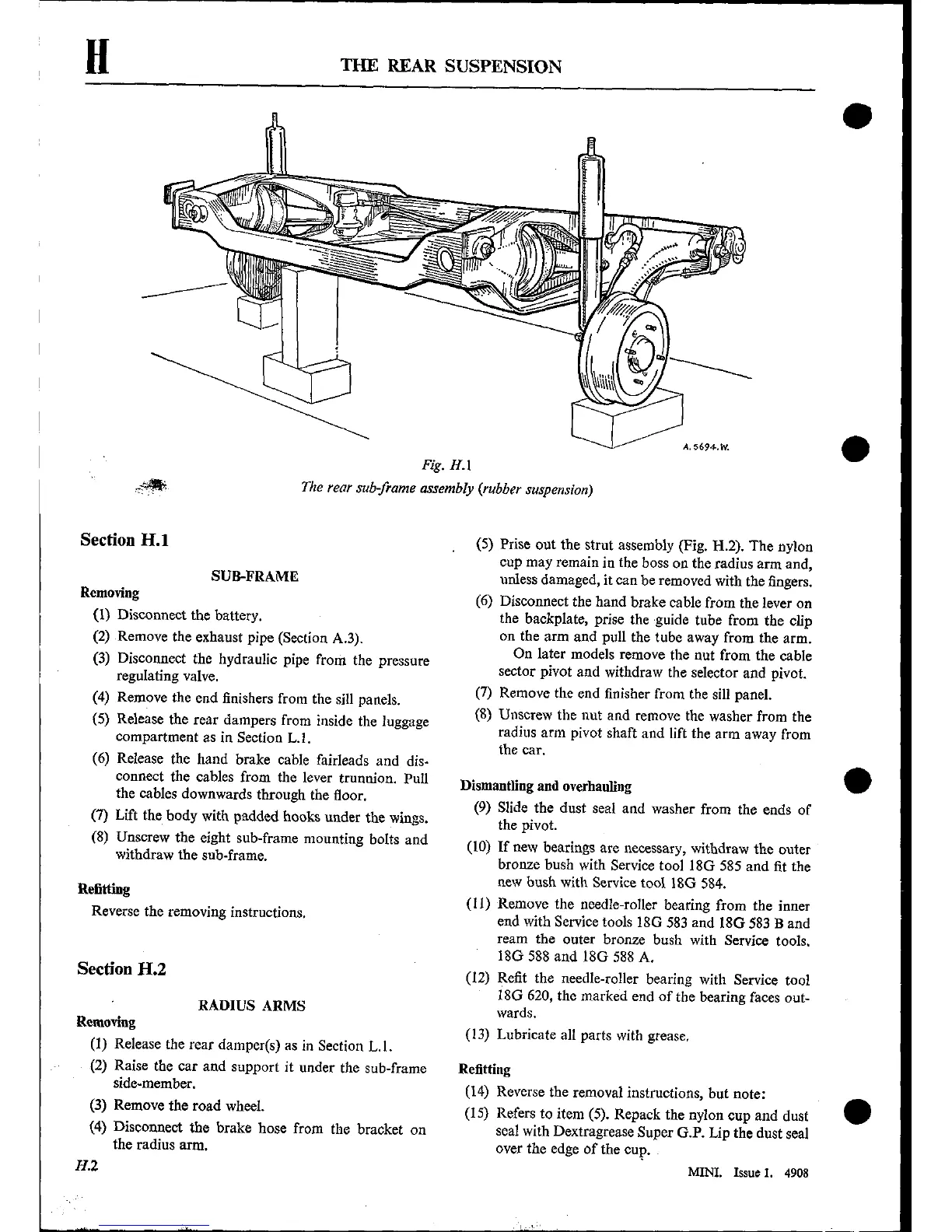 H

THE REAR SUSPENSION

A. 5694. W.

Fig. H.1

The rear sub-frame assembly (rubber suspension)

Section H.1

SUB-FRAME

Removing

(1) Disconnect the battery.

(2) Remove the exhaust pipe (Section A.3).

(3) Disconnect the hydraulic pipe from the pressure regulating valve.

(4) Remove the end finishers from the sill panels.

(5) Release the rear dampers from inside the luggage compartment as in Section L.1.

(6) Release the hand brake cable fairleads and disconnect the cables from the lever trunnion. Pull the cables downwards through the floor.

(7) Lift the body with padded hooks under the wings.

(8) Unscrew the eight sub-frame mounting bolts and withdraw the sub-frame.

Refitting

Reverse the removing instructions.

Section H.2

RADIUS ARMS

Removing

(1) Release the rear damper(s) as in Section L.1.

(2) Raise the car and support it under the sub-frame side-member.

(3) Remove the road wheel.

(4) Disconnect the brake hose from the bracket on the radius arm.

(5) Prise out the strut assembly (Fig. H.2). The nylon cup may remain in the boss on the radius arm and, unless damaged, it can be removed with the fingers.

(6) Disconnect the hand brake cable from the lever on the backplate, prise the guide tube from the clip on the arm and pull the tube away from the arm.
On later models remove the nut from the cable sector pivot and withdraw the selector and pivot.

(7) Remove the end finisher from the sill panel.

(8) Unscrew the nut and remove the washer from the radius arm pivot shaft and lift the arm away from the car.

Dismantling and overhauling

(9) Slide the dust seal and washer from the ends of the pivot.

(10) If new bearings are necessary, withdraw the outer bronze bush with Service tool 18G 585 and fit the new bush with Service tool 18G 584.

(11) Remove the needle-roller bearing from the inner end with Service tools 18G 583 and 18G 583 B and ream the outer bronze bush with Service tools. 18G 588 and 18G 588 A.

(12) Refit the needle-roller bearing with Service tool 18G 620, the marked end of the bearing faces outwards.

(13) Lubricate all parts with grease.

Refitting

(14) Reverse the removal instructions, but note:

(15) Refers to item (5). Repack the nylon cup and dust seal with Dextragrease Super G.P. Lip the dust seal over the edge of the cup.

H.2

MINI. Issue 1. 4908